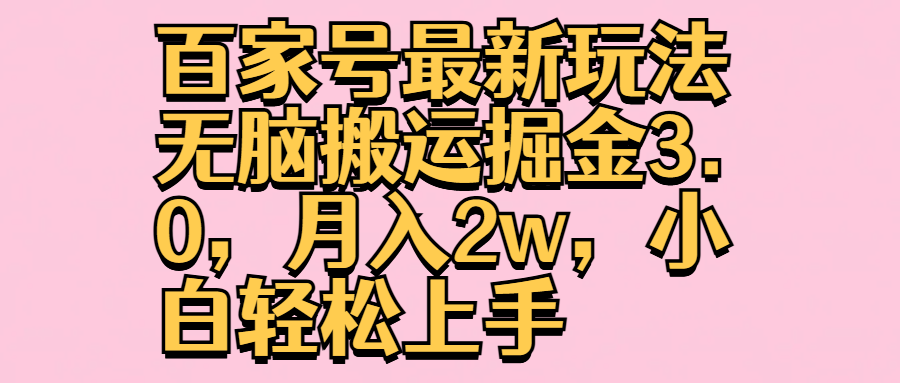 百家号最新玩法无脑搬运掘金3.0，月入2w，小白轻松上手